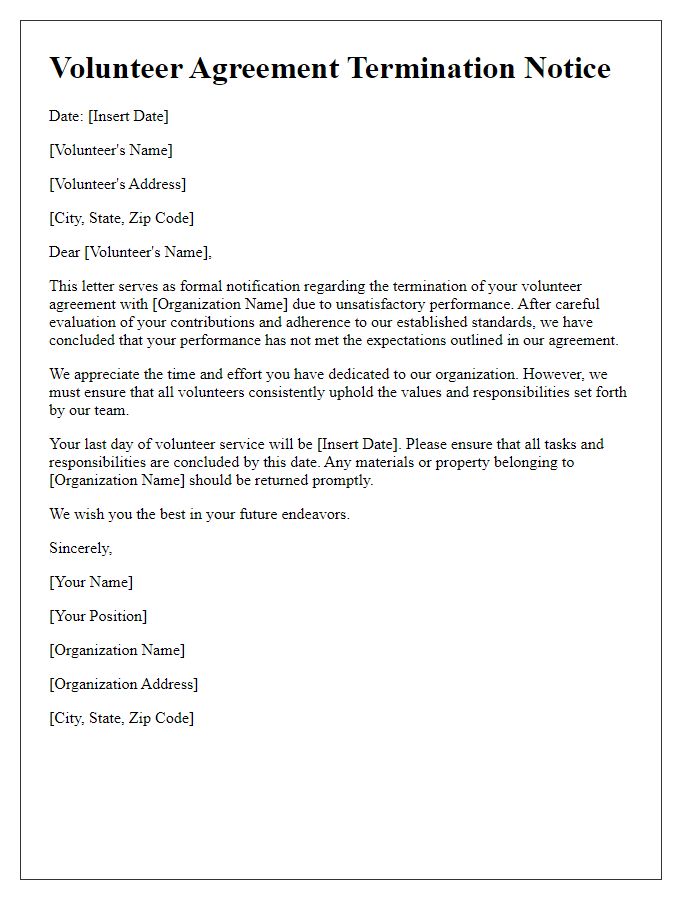 Volunteer Agreement Termination Notice

Date: [Insert Date]

[Volunteer's Name]

[Volunteer's Address]

[City, State, Zip Code]

Dear [Volunteer's Name],

This letter serves as formal notification regarding the termination of your volunteer agreement with [Organization Name] due to unsatisfactory performance. After careful evaluation of your contributions and adherence to our established standards, we have concluded that your performance has not met the expectations outlined in our agreement.

We appreciate the time and effort you have dedicated to our organization. However, we must ensure that all volunteers consistently uphold the values and responsibilities set forth by our team.

Your last day of volunteer service will be [Insert Date]. Please ensure that all tasks and responsibilities are concluded by this date. Any materials or property belonging to [Organization Name] should be returned promptly.

We wish you the best in your future endeavors.

Sincerely,

[Your Name]

[Your Position]

[Organization Name]

[Organization Address]

[City, State, Zip Code]